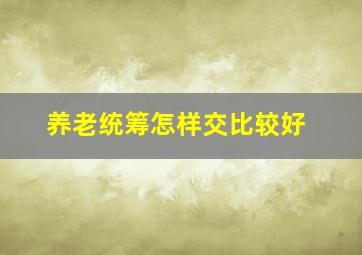 养老统筹怎样交比较好